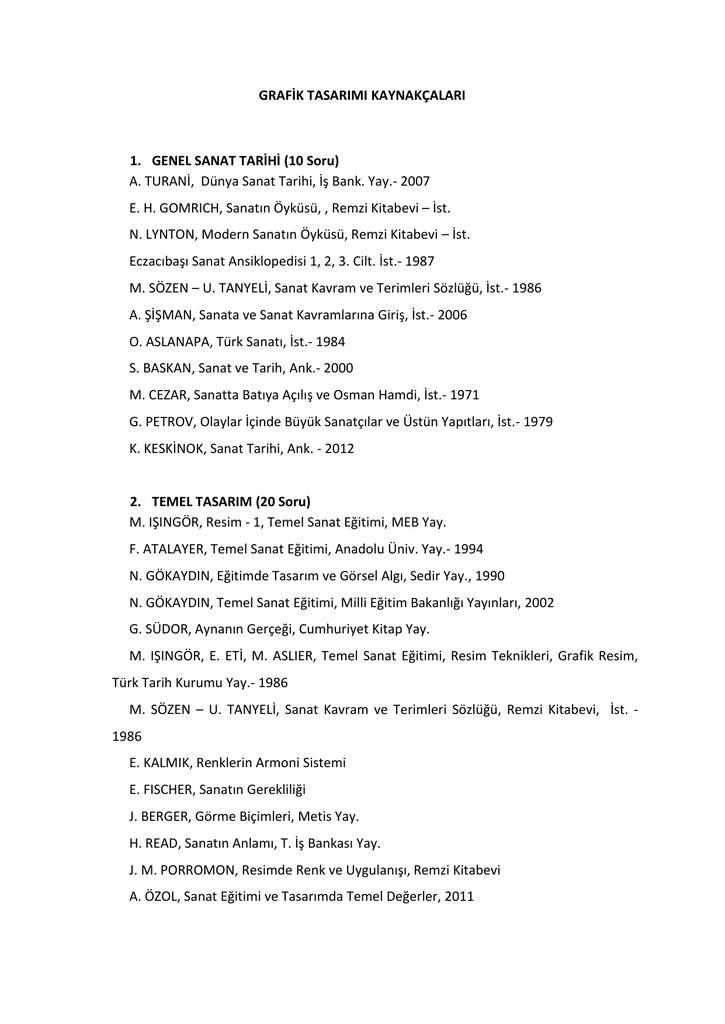 GRAFİK TASARIMI KAYNAKÇALARI

1. GENEL SANAT TARİHİ (10 Soru)
A. TURANİ, Dünya Sanat Tarihi, İş Bank. Yay.- 2007

E. H. GOMRICH, Sanatın Öyküsü, , Remzi Kitabevi – İst.

N. LYNTON, Modern Sanatın Öyküsü, Remzi Kitabevi – İst.

Eczacıbaşı Sanat Ansiklopedisi 1, 2, 3. Cilt. İst.- 1987

M. SÖZEN – U. TANYELİ, Sanat Kavram ve Terimleri Sözlüğü, İst.- 1986

A. ŞİŞMAN, Sanata ve Sanat Kavramlarına Giriş, İst.- 2006

O. ASLANAPA, Türk Sanatı, İst.- 1984

S. BASKAN, Sanat ve Tarih, Ank.- 2000

M. CEZAR, Sanatta Batıya Açılış ve Osman Hamdi, İst.- 1971

G. PETROV, Olaylar İçinde Büyük Sanatçılar ve Üstün Yapıtları, İst.- 1979

K. KESKİNOK, Sanat Tarihi, Ank. - 2012

2. TEMEL TASARIM (20 Soru)
M. IŞINGÖR, Resim - 1, Temel Sanat Eğitimi, MEB Yay.

F. ATALAYER, Temel Sanat Eğitimi, Anadolu Üniv. Yay.- 1994

N. GÖKAYDIN, Eğitimde Tasarım ve Görsel Algı, Sedir Yay., 1990

N. GÖKAYDIN, Temel Sanat Eğitimi, Milli Eğitim Bakanlığı Yayınları, 2002

G. SÜDOR, Aynanın Gerçeği, Cumhuriyet Kitap Yay.

M. IŞINGÖR, E. ETİ, M. ASLIER, Temel Sanat Eğitimi, Resim Teknikleri, Grafik Resim, Türk Tarih Kurumu Yay.- 1986

M. SÖZEN – U. TANYELİ, Sanat Kavram ve Terimleri Sözlüğü, Remzi Kitabevi, İst. - 1986

E. KALMIK, Renklerin Armoni Sistemi

E. FISCHER, Sanatın Gerekliliği

J. BERGER, Görme Biçimleri, Metis Yay.

H. READ, Sanatın Anlamı, T. İş Bankası Yay.

J. M. PORROMON, Resimde Renk ve Uygulanışı, Remzi Kitabevi

A. ÖZOL, Sanat Eğitimi ve Tasarımda Temel Değerler, 2011